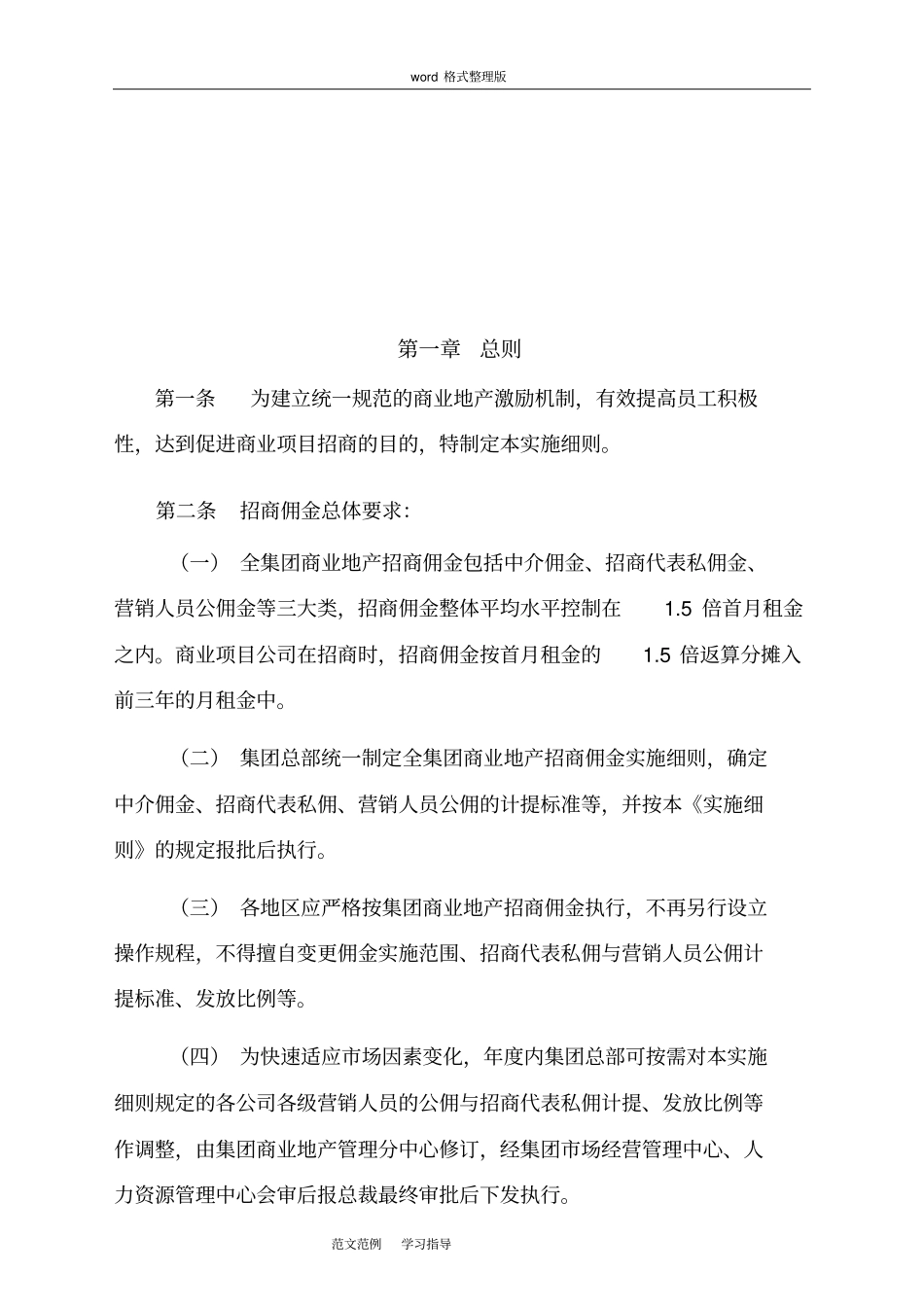 word 格式整理版

第一章　总则

第一条　为建立统一规范的商业地产激励机制，有效提高员工积极性，达到促进商业项目招商的目的，特制定本实施细则。

第二条　招商佣金总体要求：

（一）　全集团商业地产招商佣金包括中介佣金、招商代表私佣金、营销人员公佣金等三大类，招商佣金整体平均水平控制在 1.5 倍首月租金之内。商业项目公司在招商时，招商佣金按首月租金的 1.5 倍返算分摊入前三年的月租金中。

（二）　集团总部统一制定全集团商业地产招商佣金实施细则，确定中介佣金、招商代表私佣、营销人员公佣的计提标准等，并按本《实施细则》的规定报批后执行。

（三）　各地区应严格按集团商业地产招商佣金执行，不再另行设立操作规程，不得擅自变更佣金实施范围、招商代表私佣与营销人员公佣计提标准、发放比例等。

（四）　为快速适应市场因素变化，年度内集团总部可按需对本实施细则规定的各公司各级营销人员的公佣与招商代表私佣计提、发放比例等作调整，由集团商业地产管理分中心修订，经集团市场经营管理中心、人力资源管理中心会审后报总裁最终审批后下发执行。

范文范例　学习指导